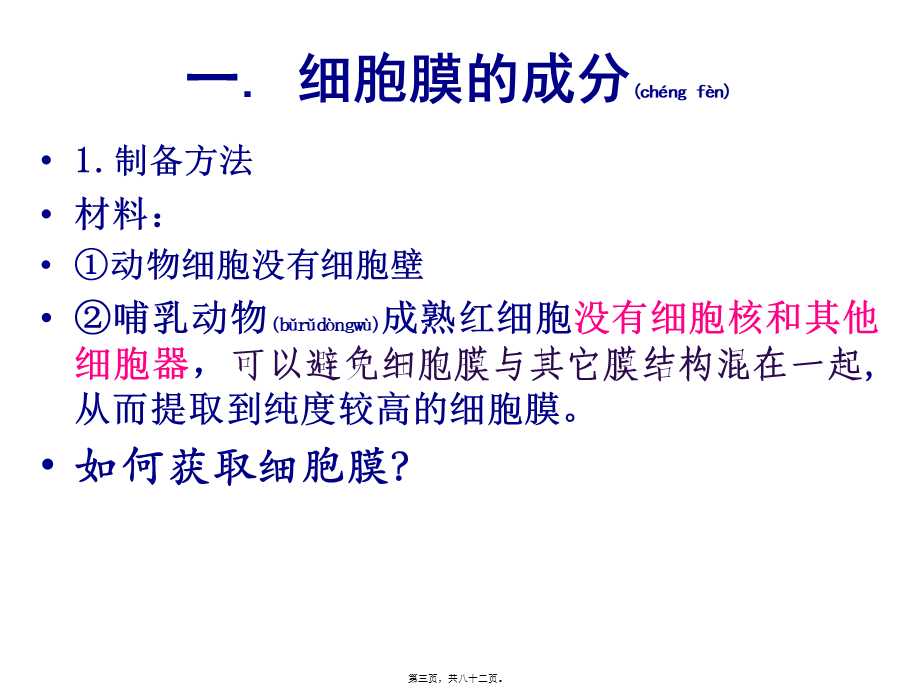 一. 细胞膜的成分(chéng fèn)

• 1. 制备方法
• 材料:
• ①动物细胞没有细胞壁
• ②哺乳动物(bǔrǔdòngwù)成熟红细胞没有细胞核和其他细胞器，可以避免细胞膜与其它膜结构混在一起，从而提取到纯度较高的细胞膜。
• 如何获取细胞膜?

第三页，共八十二页。